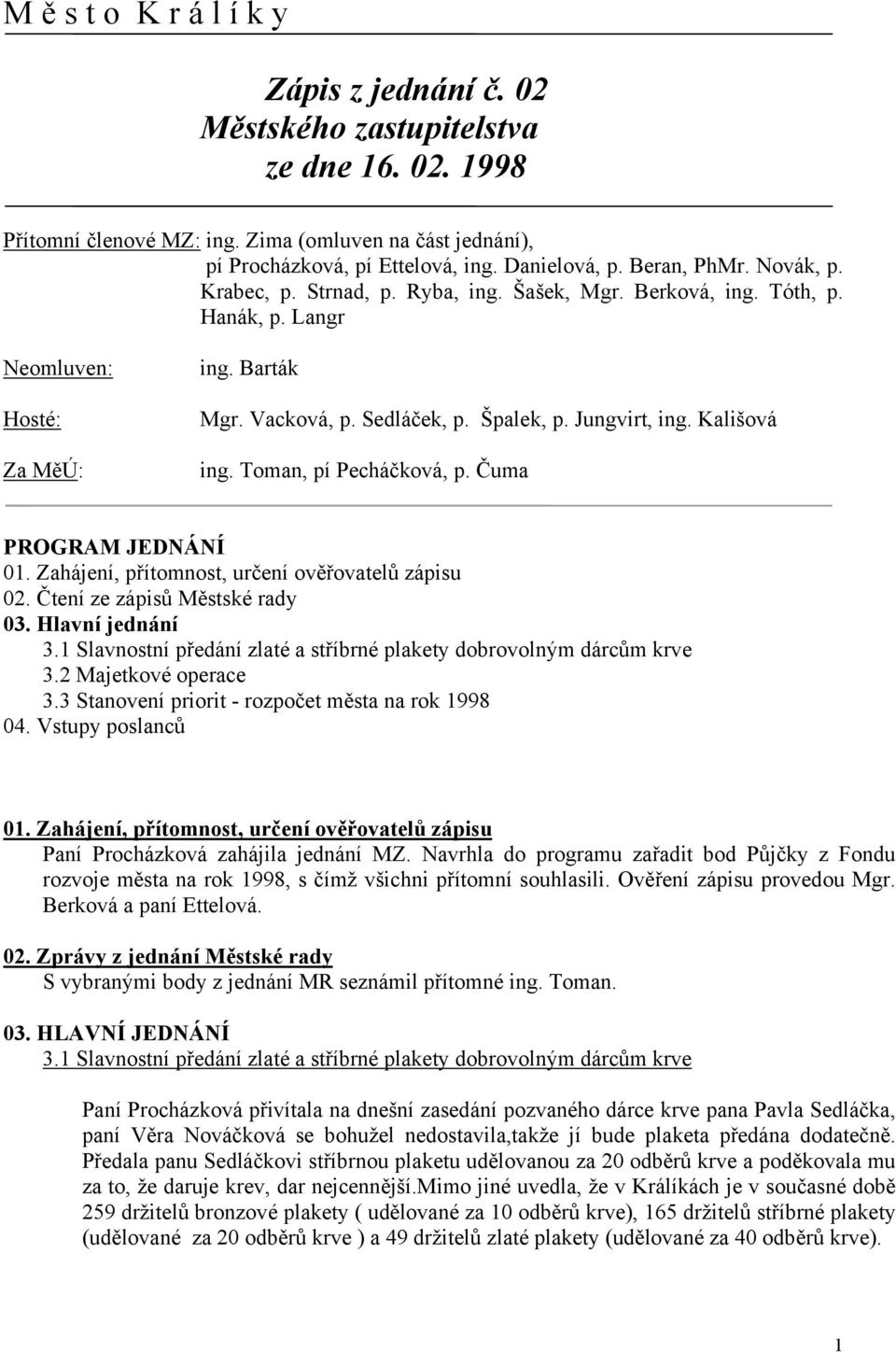 M ě s t o K r á l í k y

Zápis z jednání č. 02
Městského zastupitelstva
ze dne 16. 02. 1998

Přítomní členové MZ: ing. Zima (omluven na část jednání), pí Procházková, pí Ettelová, ing. Danielová, p. Beran, PhMr. Novák, p. Krabec, p. Strnad, p. Ryba, ing. Šašek, Mgr. Berková, ing. Tóth, p. Hanák, p. Langr

Neomluven: ing. Barták

Hosté: Mgr. Vacková, p. Sedláček, p. Špalek, p. Jungvirt, ing. Kališová

Za MěÚ: ing. Toman, pí Pecháčková, p. Čuma

PROGRAM JEDNÁNÍ
01. Zahájení, přítomnost, určení ověřovatelů zápisu
02. Čtení ze zápisů Městské rady
03. Hlavní jednání
3.1 Slavnostní předání zlaté a stříbrné plakety dobrovolným dárcům krve
3.2 Majetkové operace
3.3 Stanovení priorit - rozpočet města na rok 1998
04. Vstupy poslanců

01. Zahájení, přítomnost, určení ověřovatelů zápisu
Paní Procházková zahájila jednání MZ. Navrhla do programu zařadit bod Půjčky z Fondu rozvoje města na rok 1998, s čímž všichni přítomní souhlasili. Ověření zápisu provedou Mgr. Berková a paní Ettelová.

02. Zprávy z jednání Městské rady
S vybranými body z jednání MR seznámil přítomné ing. Toman.

03. HLAVNÍ JEDNÁNÍ
3.1 Slavnostní předání zlaté a stříbrné plakety dobrovolným dárcům krve

Paní Procházková přivítala na dnešní zasedání pozvaného dárce krve pana Pavla Sedláčka, paní Věra Nováčková se bohužel nedostavila,takže jí bude plaketa předána dodatečně. Předala panu Sedláčkovi stříbrnou plaketu udělovanou za 20 odběrů krve a poděkovala mu za to, že daruje krev, dar nejcennější.Mimo jiné uvedla, že v Králíkách je v současné době 259 držitelů bronzové plakety ( udělované za 10 odběrů krve), 165 držitelů stříbrné plakety (udělované za 20 odběrů krve ) a 49 držitelů zlaté plakety (udělované za 40 odběrů krve).

1